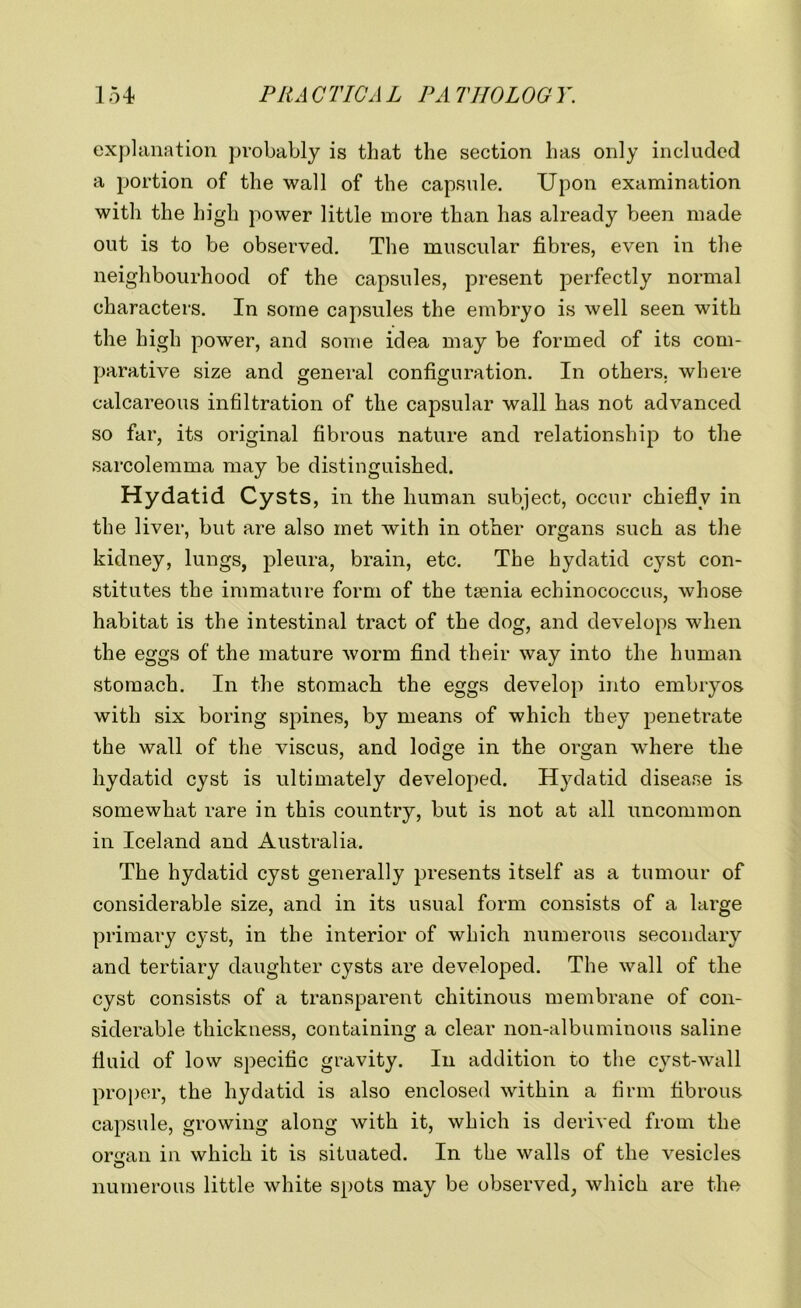 154 PRACTICAL PATHOLOGY.

explanation probably is that the section has only included a portion of the wall of the capsule. Upon examination with the high power little more than has already been made out is to be observed. The muscular fibres, even in the neighbourhood of the capsules, present perfectly normal characters. In some capsules the embryo is well seen with the high power, and some idea may be formed of its comparative size and general configuration. In others, where calcareous infiltration of the capsular wall has not advanced so far, its original fibrous nature and relationship to the sarcolemma may be distinguished.

Hydatid Cysts, in the human subject, occur chiefly in the liver, but are also met with in other organs such as the kidney, lungs, pleura, brain, etc. The hydatid cyst constitutes the immature form of the tænia echinococcus, whose habitat is the intestinal tract of the dog, and develops when the eggs of the mature worm find their way into the human stomach. In the stomach the eggs develop into embryos with six boring spines, by means of which they penetrate the wall of the viscus, and lodge in the organ where the hydatid cyst is ultimately developed. Hydatid disease is somewhat rare in this country, but is not at all uncommon in Iceland and Australia.

The hydatid cyst generally presents itself as a tumour of considerable size, and in its usual form consists of a large primary cyst, in the interior of which numerous secondary and tertiary daughter cysts are developed. The wall of the cyst consists of a transparent chitinous membrane of considerable thickness, containing a clear non-albuminous saline fluid of low specific gravity. In addition to the cyst-wall proper, the hydatid is also enclosed within a firm fibrous capsule, growing along with it, which is derived from the organ in which it is situated. In the walls of the vesicles numerous little white spots may be observed, which are the